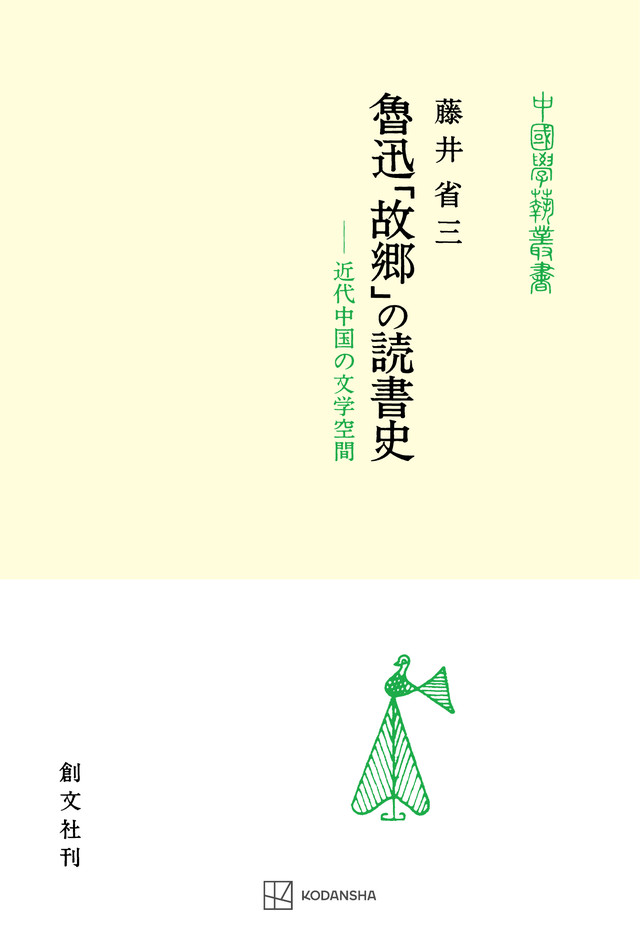 中國學藝叢書

魯迅「故郷」の読書史
——近代中国の文学空間

藤井省三

創文社刊

KODANSHA